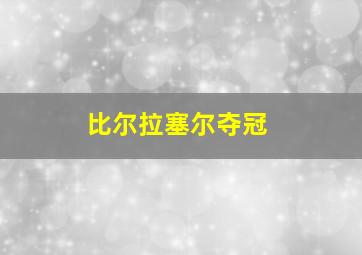 比尔拉塞尔夺冠